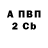 А ПВП
2 Cb